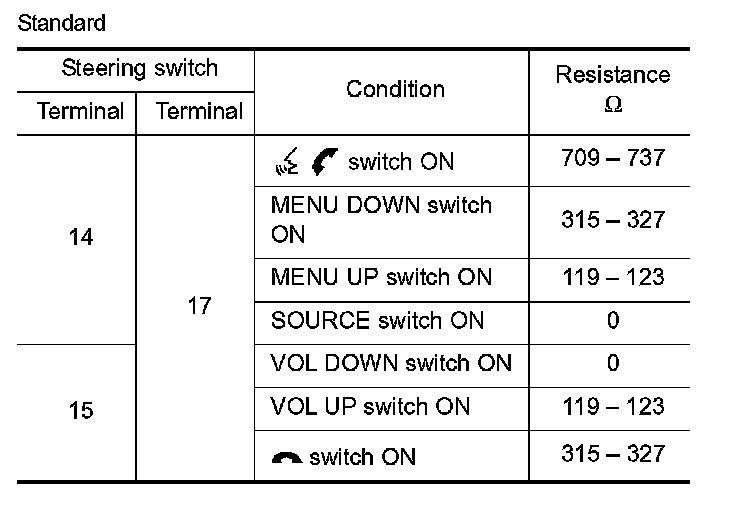 Standard

| Steering switch |  | Condition | Resistance Ω |
|---|---|---|---|
| Terminal | Terminal |  |  |
| 14 | 17 | switch ON | 709 – 737 |
|  |  | MENU DOWN switch ON | 315 – 327 |
|  |  | MENU UP switch ON | 119 – 123 |
|  |  | SOURCE switch ON | 0 |
| 15 |  | VOL DOWN switch ON | 0 |
|  |  | VOL UP switch ON | 119 – 123 |
|  |  | switch ON | 315 – 327 |